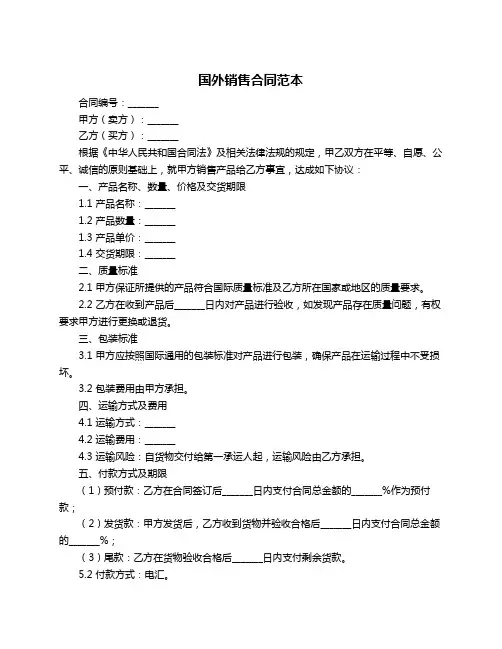 国外销售合同范本

合同编号：______

甲方（卖方）：______

乙方（买方）：______

根据《中华人民共和国合同法》及相关法律法规的规定，甲乙双方在平等、自愿、公平、诚信的原则基础上，就甲方销售产品给乙方事宜，达成如下协议：

一、产品名称、数量、价格及交货期限

1.1 产品名称：______

1.2 产品数量：______

1.3 产品单价：______

1.4 交货期限：______

二、质量标准

2.1 甲方保证所提供的产品符合国际质量标准及乙方所在国家或地区的质量要求。

2.2 乙方在收到产品后______日内对产品进行验收，如发现产品存在质量问题，有权要求甲方进行更换或退货。

三、包装标准

3.1 甲方应按照国际通用的包装标准对产品进行包装，确保产品在运输过程中不受损坏。

3.2 包装费用由甲方承担。

四、运输方式及费用

4.1 运输方式：______

4.2 运输费用：______

4.3 运输风险：自货物交付给第一承运人起，运输风险由乙方承担。

五、付款方式及期限

（1）预付款：乙方在合同签订后______日内支付合同总金额的______%作为预付款；

（2）发货款：甲方发货后，乙方收到货物并验收合格后______日内支付合同总金额的______%；

（3）尾款：乙方在货物验收合格后______日内支付剩余货款。

5.2 付款方式：电汇。